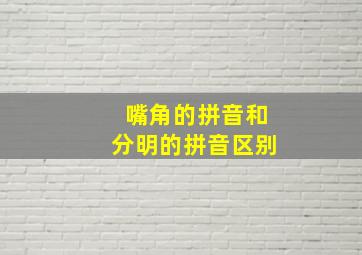 嘴角的拼音和
分明的拼音区别